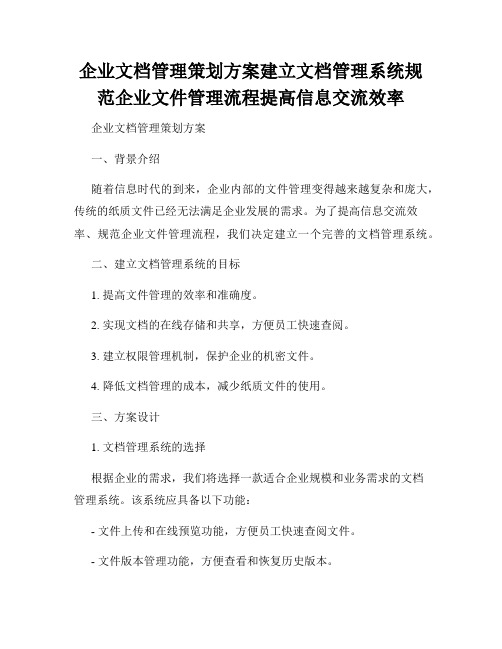 企业文档管理策划方案建立文档管理系统规范企业文件管理流程提高信息交流效率

企业文档管理策划方案

一、背景介绍

随着信息时代的到来，企业内部的文件管理变得越来越复杂和庞大，传统的纸质文件已经无法满足企业发展的需求。为了提高信息交流效率、规范企业文件管理流程，我们决定建立一个完善的文档管理系统。

二、建立文档管理系统的目标

1. 提高文件管理的效率和准确度。

2. 实现文档的在线存储和共享，方便员工快速查阅。

3. 建立权限管理机制，保护企业的机密文件。

4. 降低文档管理的成本，减少纸质文件的使用。

三、方案设计

1. 文档管理系统的选择

根据企业的需求，我们将选择一款适合企业规模和业务需求的文档管理系统。该系统应具备以下功能：

- 文件上传和在线预览功能，方便员工快速查阅文件。

- 文件版本管理功能，方便查看和恢复历史版本。